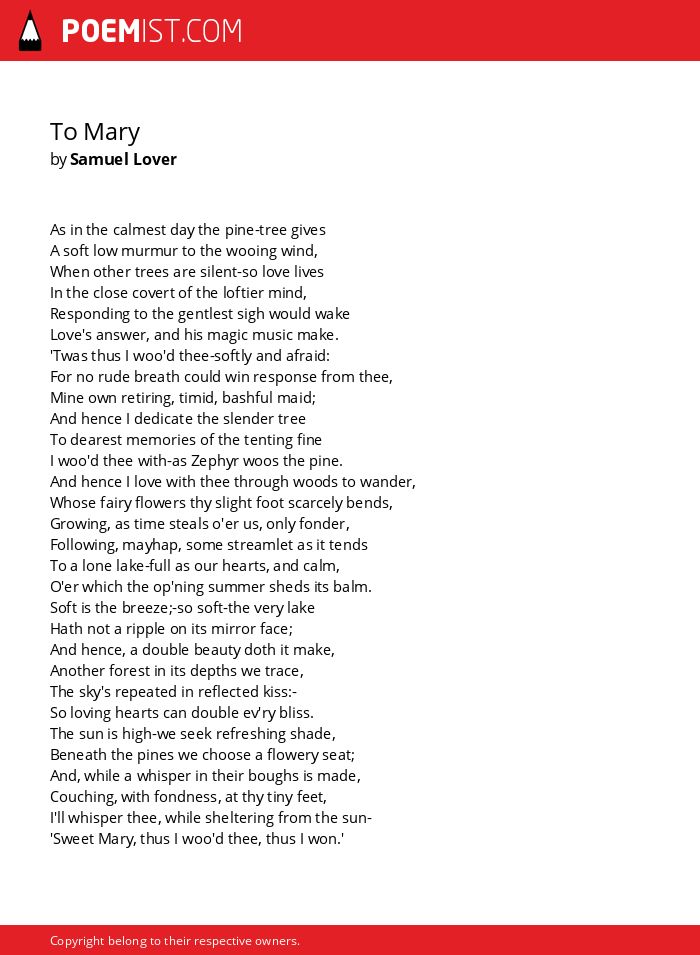 POEMIST.COM

To Mary
by Samuel Lover

As in the calmest day the pine-tree gives
A soft low murmur to the wooing wind,
When other trees are silent-so love lives
In the close covert of the loftier mind,
Responding to the gentlest sigh would wake
Love's answer, and his magic music make.
'Twas thus I woo'd thee-softly and afraid:
For no rude breath could win response from thee,
Mine own retiring, timid, bashful maid;
And hence I dedicate the slender tree
To dearest memories of the tenting fine
I woo'd thee with-as Zephyr woos the pine.
And hence I love with thee through woods to wander,
Whose fairy flowers thy slight foot scarcely bends,
Growing, as time steals o'er us, only fonder,
Following, mayhap, some streamlet as it tends
To a lone lake-full as our hearts, and calm,
O'er which the op'ning summer sheds its balm.
Soft is the breeze;-so soft-the very lake
Hath not a ripple on its mirror face;
And hence, a double beauty doth it make,
Another forest in its depths we trace,
The sky's repeated in reflected kiss:-
So loving hearts can double ev'ry bliss.
The sun is high-we seek refreshing shade,
Beneath the pines we choose a flowery seat;
And, while a whisper in their boughs is made,
Couching, with fondness, at thy tiny feet,
I'll whisper thee, while sheltering from the sun-
'Sweet Mary, thus I woo'd thee, thus I won.'

Copyright belong to their respective owners.